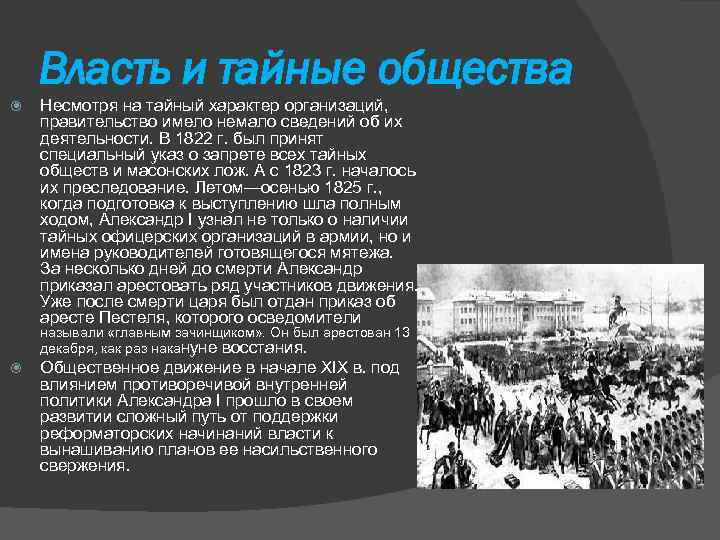 Власть и тайные общества

Несмотря на тайный характер организаций, правительство имело немало сведений об их деятельности. В 1822 г. был принят специальный указ о запрете всех тайных обществ и масонских лож. А с 1823 г. началось их преследование. Летом—осенью 1825 г., когда подготовка к выступлению шла полным ходом, Александр I узнал не только о наличии тайных офицерских организаций в армии, но и имена руководителей готовящегося мятежа. За несколько дней до смерти Александр приказал арестовать ряд участников движения. Уже после смерти царя был отдан приказ об аресте Пестеля, которого осведомители называли «главным зачинщиком». Он был арестован 13 декабря, как раз накануне восстания.

Общественное движение в начале XIX в. под влиянием противоречивой внутренней политики Александра I прошло в своем развитии сложный путь от поддержки реформаторских начинаний власти к вынашиванию планов ее насильственного свержения.